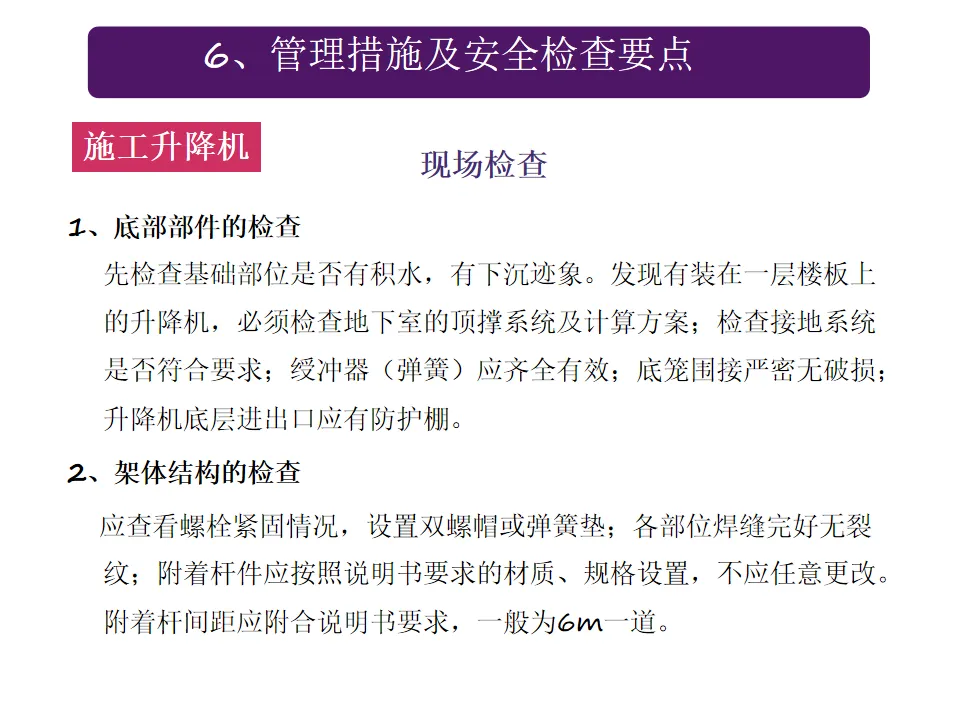 6、管理措施及安全检查要点

施工升降机

现场检查

1、底部部件的检查

先检查基础部位是否有积水，有下沉迹象。发现有装在一层楼板上的升降机，必须检查地下室的顶撑系统及计算方案；检查接地系统是否符合要求；绶冲器（弹簧）应齐全有效；底笼围接严密无破损；升降机底层进出口应有防护棚。

2、架体结构的检查

应查看螺栓紧固情况，设置双螺帽或弹簧垫；各部位焊缝完好无裂纹；附着杆件应按照说明书要求的材质、规格设置，不应任意更改。附着杆间距应附合说明书要求，一般为6m一道。